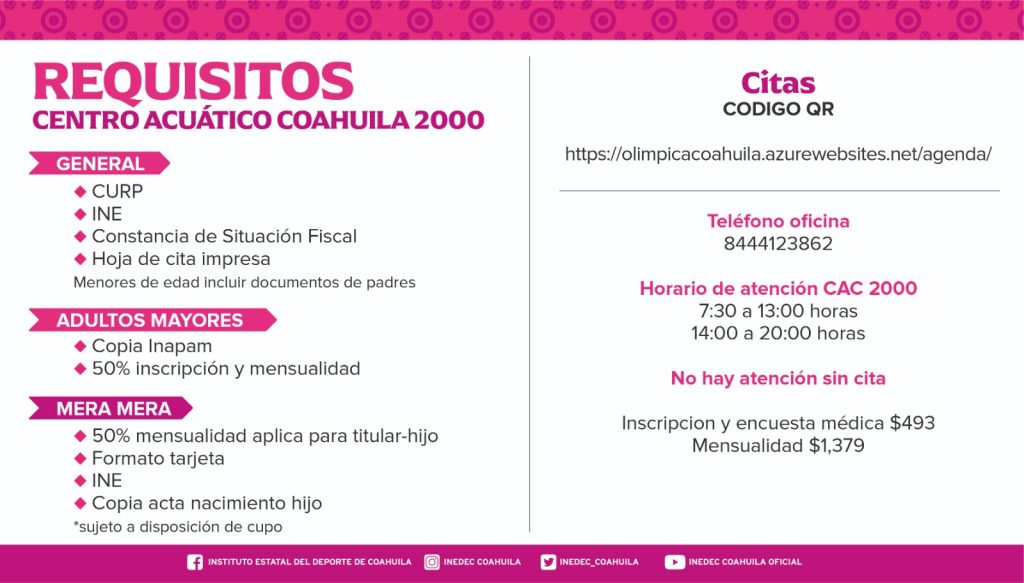 REQUISITOS
CENTRO ACUÁTICO COAHUILA 2000

GENERAL
◆ CURP
◆ INE
◆ Constancia de Situación Fiscal
◆ Hoja de cita impresa
Menores de edad incluir documentos de padres

ADULTOS MAYORES
◆ Copia Inapam
◆ 50% inscripción y mensualidad

MERA MERA
◆ 50% mensualidad aplica para titular-hijo
◆ Formato tarjeta
◆ INE
◆ Copia acta nacimiento hijo
*sujeto a disposición de cupo

Citas
CODIGO QR

https://olimpicacoahuila.azurewebsites.net/agenda/

Teléfono oficina
8444123862

Horario de atención CAC 2000
7:30 a 13:00 horas
14:00 a 20:00 horas

No hay atención sin cita

Inscripcion y encuesta médica $493
Mensualidad $1,379

INSTITUTO ESTATAL DEL DEPORTE DE COAHUILA   INEDEC COAHUILA   INEDEC_COAHUILA   INEDEC COAHUILA OFICIAL